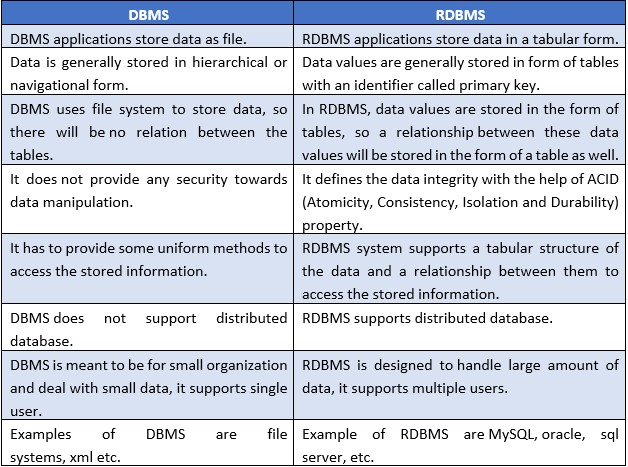 | DBMS | RDBMS |
|---|---|
| DBMS applications store data as file. | RDBMS applications store data in a tabular form. |
| Data is generally stored in hierarchical or navigational form. | Data values are generally stored in form of tables with an identifier called primary key. |
| DBMS uses file system to store data, so there will be no relation between the tables. | In RDBMS, data values are stored in the form of tables, so a relationship between these data values will be stored in the form of a table as well. |
| It does not provide any security towards data manipulation. | It defines the data integrity with the help of ACID (Atomicity, Consistency, Isolation and Durability) property. |
| It has to provide some uniform methods to access the stored information. | RDBMS system supports a tabular structure of the data and a relationship between them to access the stored information. |
| DBMS does not support distributed database. | RDBMS supports distributed database. |
| DBMS is meant to be for small organization and deal with small data, it supports single user. | RDBMS is designed to handle large amount of data, it supports multiple users. |
| Examples of DBMS are file systems, xml etc. | Example of RDBMS are MySQL, oracle, sql server, etc. |